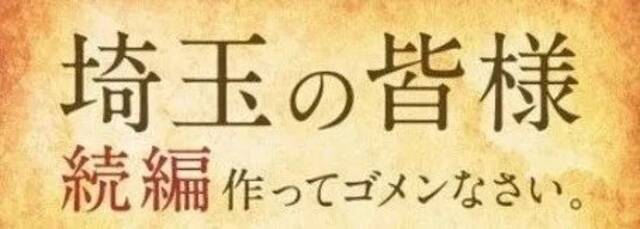 埼玉の皆様
続編作ってゴメンなさい。